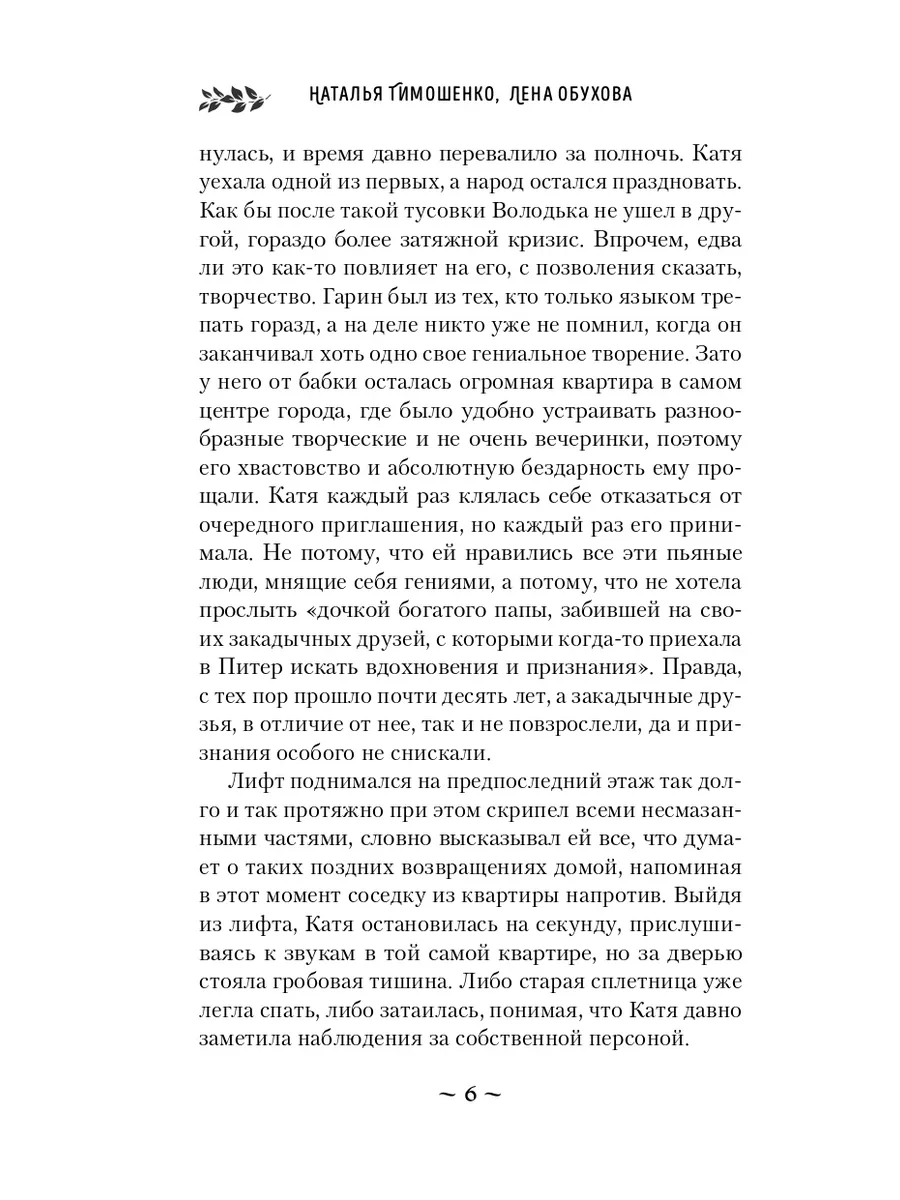 НАТАЛЬЯ ТИМОШЕНКО, ЛЕНА ОБУХОВА

нулась, и время давно перевалило за полночь. Катя уехала одной из первых, а народ остался праздновать. Как бы после такой тусовки Володька не ушел в другой, гораздо более затяжной кризис. Впрочем, едва ли это как-то повлияет на его, с позволения сказать, творчество. Гарин был из тех, кто только языком трепать горазд, а на деле никто уже не помнил, когда он заканчивал хоть одно свое гениальное творение. Зато у него от бабки осталась огромная квартира в самом центре города, где было удобно устраивать разнообразные творческие и не очень вечеринки, поэтому его хвастовство и абсолютную бездарность ему прощали. Катя каждый раз клялась себе отказаться от очередного приглашения, но каждый раз его принимала. Не потому, что ей нравились все эти пьяные люди, мнящие себя гениями, а потому, что не хотела прослыть «дочкой богатого папы, забившей на своих закадычных друзей, с которыми когда-то приехала в Питер искать вдохновения и признания». Правда, с тех пор прошло почти десять лет, а закадычные друзья, в отличие от нее, так и не повзрослели, да и признания особого не снискали.

Лифт поднимался на предпоследний этаж так долго и так протяжно при этом скрипел всеми несмазанными частями, словно высказывал ей все, что думает о таких поздних возвращениях домой, напоминая в этот момент соседку из квартиры напротив. Выйдя из лифта, Катя остановилась на секунду, прислушиваясь к звукам в той самой квартире, но за дверью стояла гробовая тишина. Либо старая сплетница уже легла спать, либо затаилась, понимая, что Катя давно заметила наблюдения за собственной персоной.

~ 6 ~